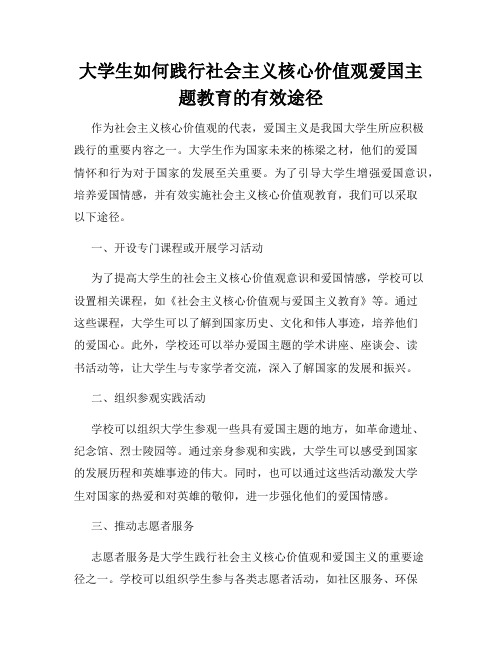 大学生如何践行社会主义核心价值观爱国主题教育的有效途径

作为社会主义核心价值观的代表，爱国主义是我国大学生所应积极践行的重要内容之一。大学生作为国家未来的栋梁之材，他们的爱国情怀和行为对于国家的发展至关重要。为了引导大学生增强爱国意识，培养爱国情感，并有效实施社会主义核心价值观教育，我们可以采取以下途径。

一、开设专门课程或开展学习活动

为了提高大学生的社会主义核心价值观意识和爱国情感，学校可以设置相关课程，如《社会主义核心价值观与爱国主义教育》等。通过这些课程，大学生可以了解到国家历史、文化和伟人事迹，培养他们的爱国心。此外，学校还可以举办爱国主题的学术讲座、座谈会、读书活动等，让大学生与专家学者交流，深入了解国家的发展和振兴。

二、组织参观实践活动

学校可以组织大学生参观一些具有爱国主题的地方，如革命遗址、纪念馆、烈士陵园等。通过亲身参观和实践，大学生可以感受到国家的发展历程和英雄事迹的伟大。同时，也可以通过这些活动激发大学生对国家的热爱和对英雄的敬仰，进一步强化他们的爱国情感。

三、推动志愿者服务

志愿者服务是大学生践行社会主义核心价值观和爱国主义的重要途径之一。学校可以组织学生参与各类志愿者活动，如社区服务、环保